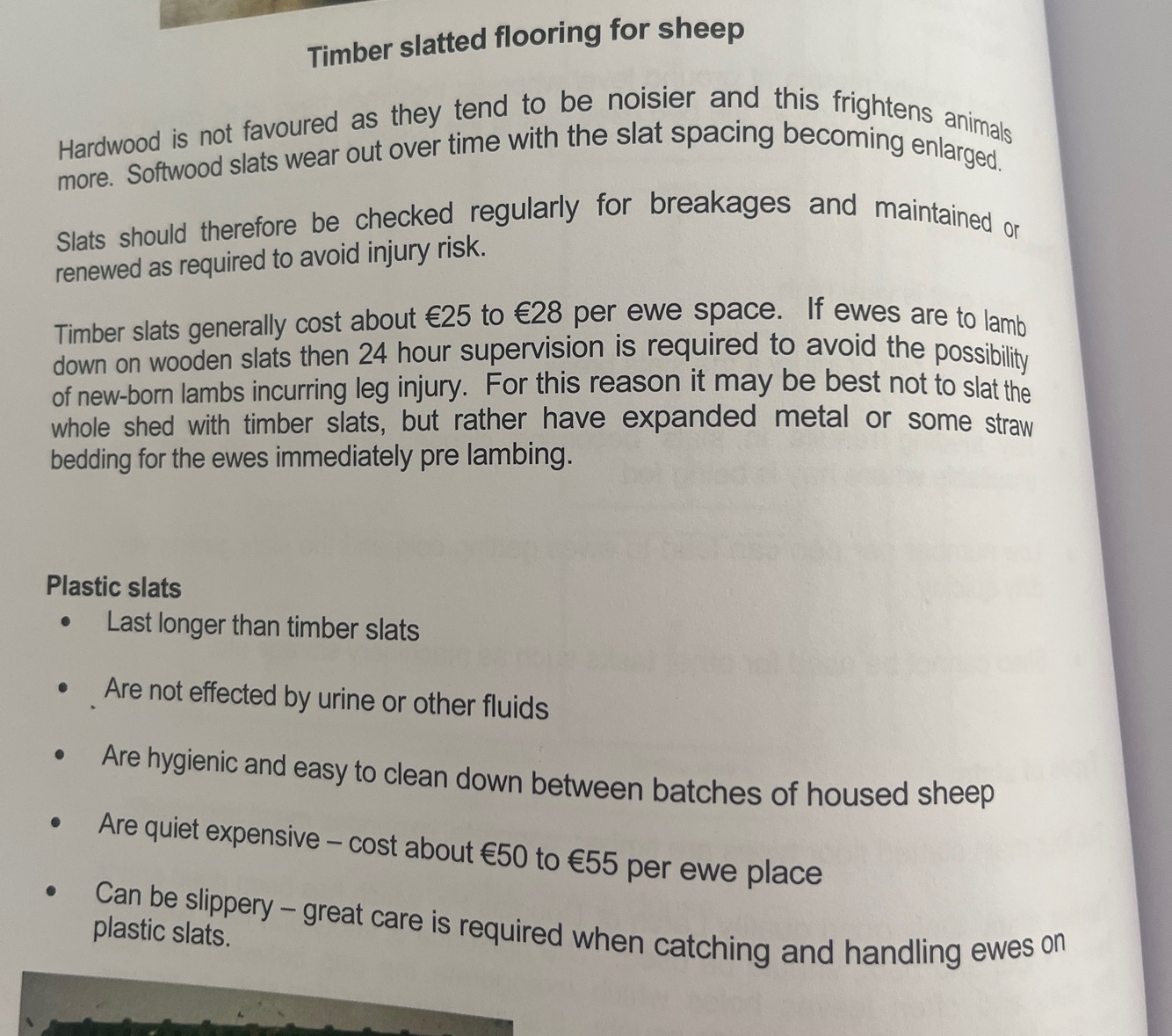 Timber slatted flooring for sheep

Hardwood is not favoured as they tend to be noisier and this frightens animals more. Softwood slats wear out over time with the slat spacing becoming enlarged.

Slats should therefore be checked regularly for breakages and maintained or renewed as required to avoid injury risk.

Timber slats generally cost about €25 to €28 per ewe space. If ewes are to lamb down on wooden slats then 24 hour supervision is required to avoid the possibility of new-born lambs incurring leg injury. For this reason it may be best not to slat the whole shed with timber slats, but rather have expanded metal or some straw bedding for the ewes immediately pre lambing.

Plastic slats
• Last longer than timber slats
• Are not effected by urine or other fluids
• Are hygienic and easy to clean down between batches of housed sheep
• Are quiet expensive – cost about €50 to €55 per ewe place
• Can be slippery – great care is required when catching and handling ewes on plastic slats.